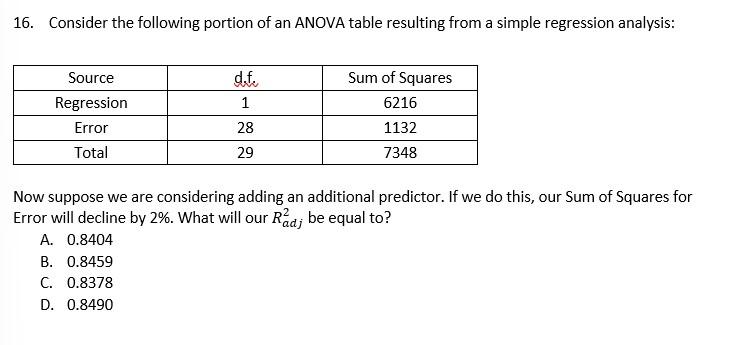 16. Consider the following portion of an ANOVA table resulting from a simple regression analysis:

| Source | d.f. | Sum of Squares |
|---|---|---|
| Regression | 1 | 6216 |
| Error | 28 | 1132 |
| Total | 29 | 7348 |

Now suppose we are considering adding an additional predictor. If we do this, our Sum of Squares for Error will decline by 2%. What will our $R^2_{adj}$ be equal to?

A. 0.8404
B. 0.8459
C. 0.8378
D. 0.8490